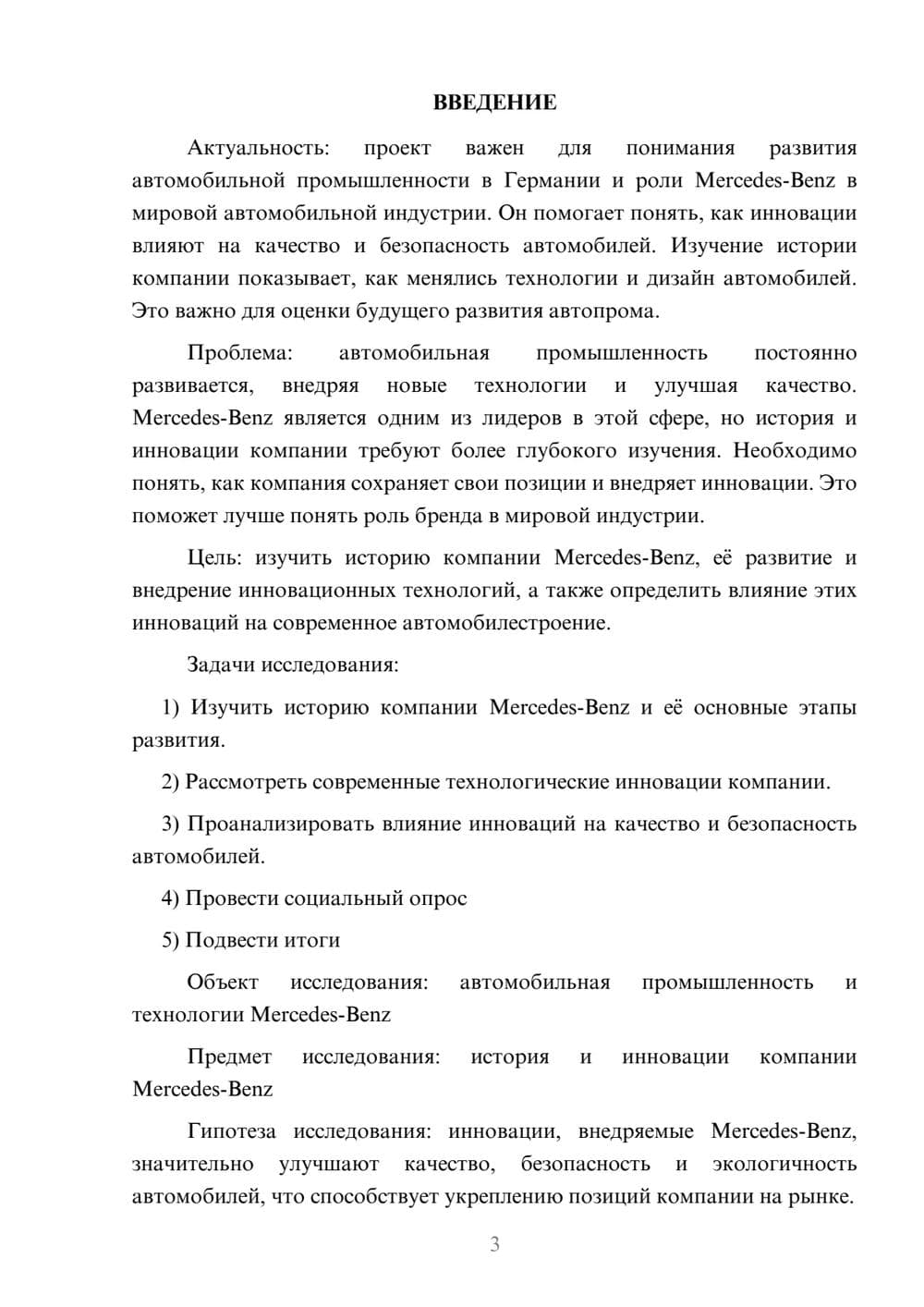 ВВЕДЕНИЕ

Актуальность: проект важен для понимания развития автомобильной промышленности в Германии и роли Mercedes-Benz в мировой автомобильной индустрии. Он помогает понять, как инновации влияют на качество и безопасность автомобилей. Изучение истории компании показывает, как менялись технологии и дизайн автомобилей. Это важно для оценки будущего развития автопрома.

Проблема: автомобильная промышленность постоянно развивается, внедряя новые технологии и улучшая качество. Mercedes-Benz является одним из лидеров в этой сфере, но история и инновации компании требуют более глубокого изучения. Необходимо понять, как компания сохраняет свои позиции и внедряет инновации. Это поможет лучше понять роль бренда в мировой индустрии.

Цель: изучить историю компании Mercedes-Benz, её развитие и внедрение инновационных технологий, а также определить влияние этих инноваций на современное автомобилестроение.

Задачи исследования:

1) Изучить историю компании Mercedes-Benz и её основные этапы развития.

2) Рассмотреть современные технологические инновации компании.

3) Проанализировать влияние инноваций на качество и безопасность автомобилей.

4) Провести социальный опрос

5) Подвести итоги

Объект исследования: автомобильная промышленность и технологии Mercedes-Benz

Предмет исследования: история и инновации компании Mercedes-Benz

Гипотеза исследования: инновации, внедряемые Mercedes-Benz, значительно улучшают качество, безопасность и экологичность автомобилей, что способствует укреплению позиций компании на рынке.

3